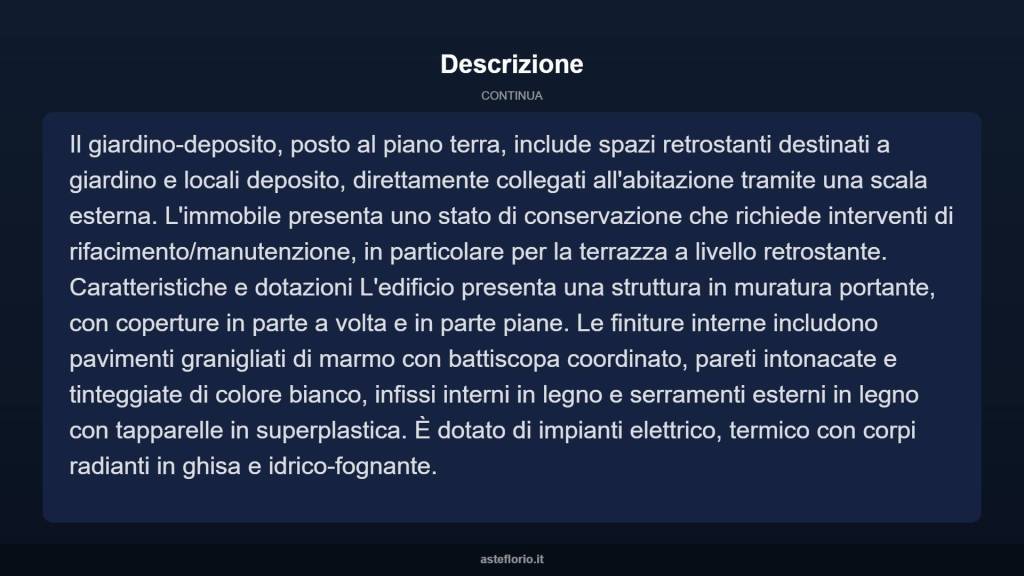 Descrizione

CONTINUA

Il giardino-deposito, posto al piano terra, include spazi retrostanti destinati a giardino e locali deposito, direttamente collegati all'abitazione tramite una scala esterna. L'immobile presenta uno stato di conservazione che richiede interventi di rifacimento/manutenzione, in particolare per la terrazza a livello retrostante. Caratteristiche e dotazioni L'edificio presenta una struttura in muratura portante, con coperture in parte a volta e in parte piane. Le finiture interne includono pavimenti granigliati di marmo con battiscopa coordinato, pareti intonacate e tinteggiate di colore bianco, infissi interni in legno e serramenti esterni in legno con tapparelle in superplastica. È dotato di impianti elettrico, termico con corpi radianti in ghisa e idrico-fognante.

asteflorio.it